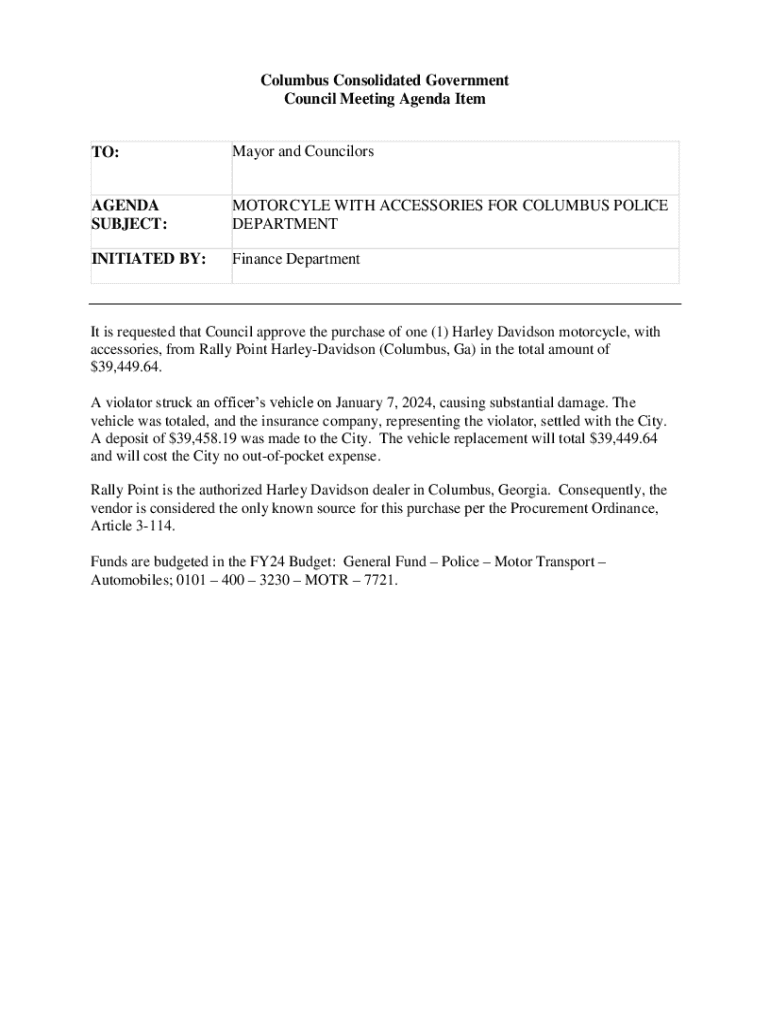 Columbus Consolidated Government
Council Meeting Agenda Item

| TO: | Mayor and Councilors |
|---|---|
| AGENDA SUBJECT: | MOTORCYLE WITH ACCESSORIES FOR COLUMBUS POLICE DEPARTMENT |
| INITIATED BY: | Finance Department |

It is requested that Council approve the purchase of one (1) Harley Davidson motorcycle, with accessories, from Rally Point Harley-Davidson (Columbus, Ga) in the total amount of $39,449.64.

A violator struck an officer's vehicle on January 7, 2024, causing substantial damage. The vehicle was totaled, and the insurance company, representing the violator, settled with the City. A deposit of $39,458.19 was made to the City. The vehicle replacement will total $39,449.64 and will cost the City no out-of-pocket expense.

Rally Point is the authorized Harley Davidson dealer in Columbus, Georgia. Consequently, the vendor is considered the only known source for this purchase per the Procurement Ordinance, Article 3-114.

Funds are budgeted in the FY24 Budget: General Fund – Police – Motor Transport – Automobiles; 0101 – 400 – 3230 – MOTR – 7721.